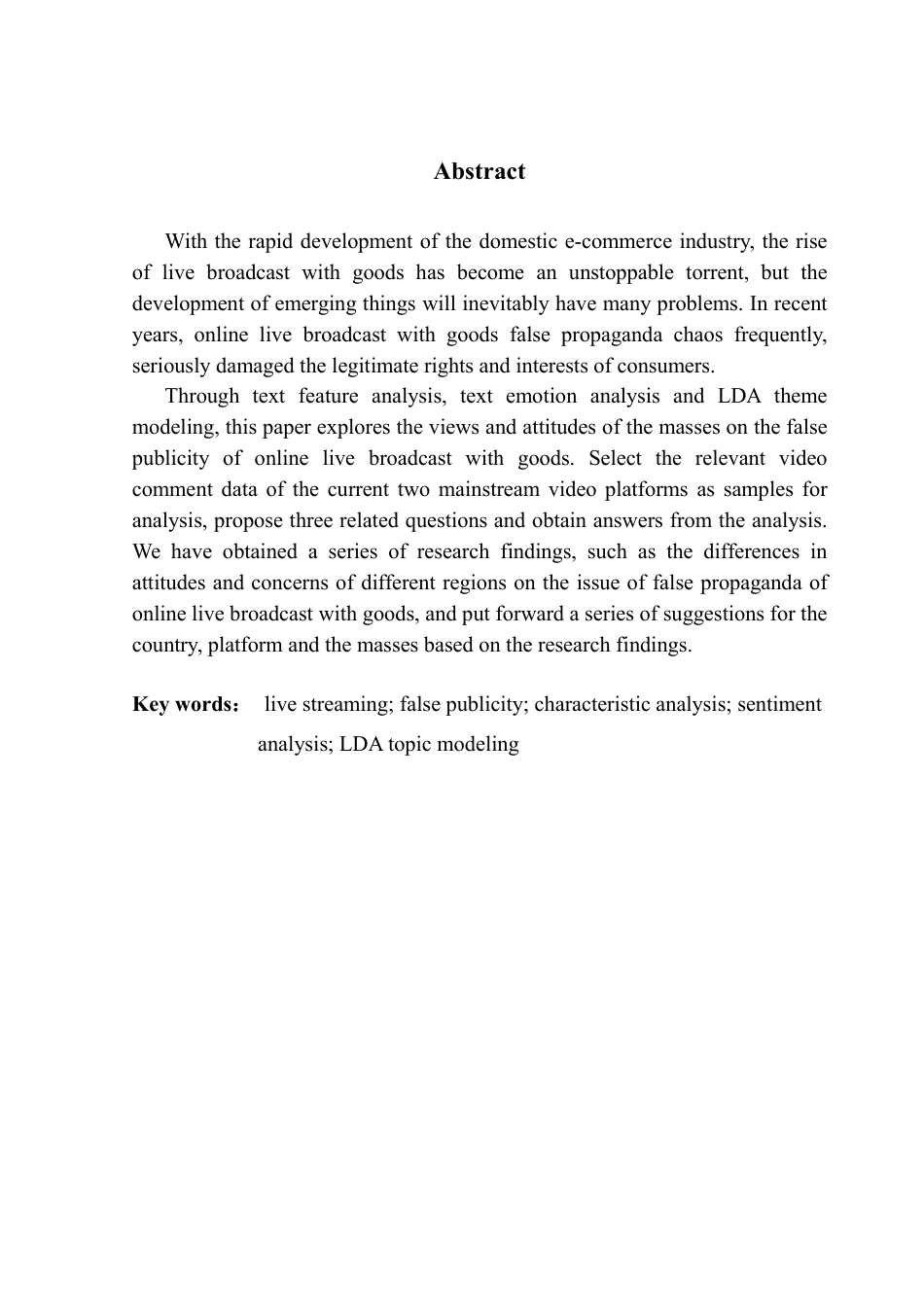 Abstract

With the rapid development of the domestic e-commerce industry, the rise of live broadcast with goods has become an unstoppable torrent, but the development of emerging things will inevitably have many problems. In recent years, online live broadcast with goods false propaganda chaos frequently, seriously damaged the legitimate rights and interests of consumers.

Through text feature analysis, text emotion analysis and LDA theme modeling, this paper explores the views and attitudes of the masses on the false publicity of online live broadcast with goods. Select the relevant video comment data of the current two mainstream video platforms as samples for analysis, propose three related questions and obtain answers from the analysis. We have obtained a series of research findings, such as the differences in attitudes and concerns of different regions on the issue of false propaganda of online live broadcast with goods, and put forward a series of suggestions for the country, platform and the masses based on the research findings.

Key words： live streaming; false publicity; characteristic analysis; sentiment analysis; LDA topic modeling